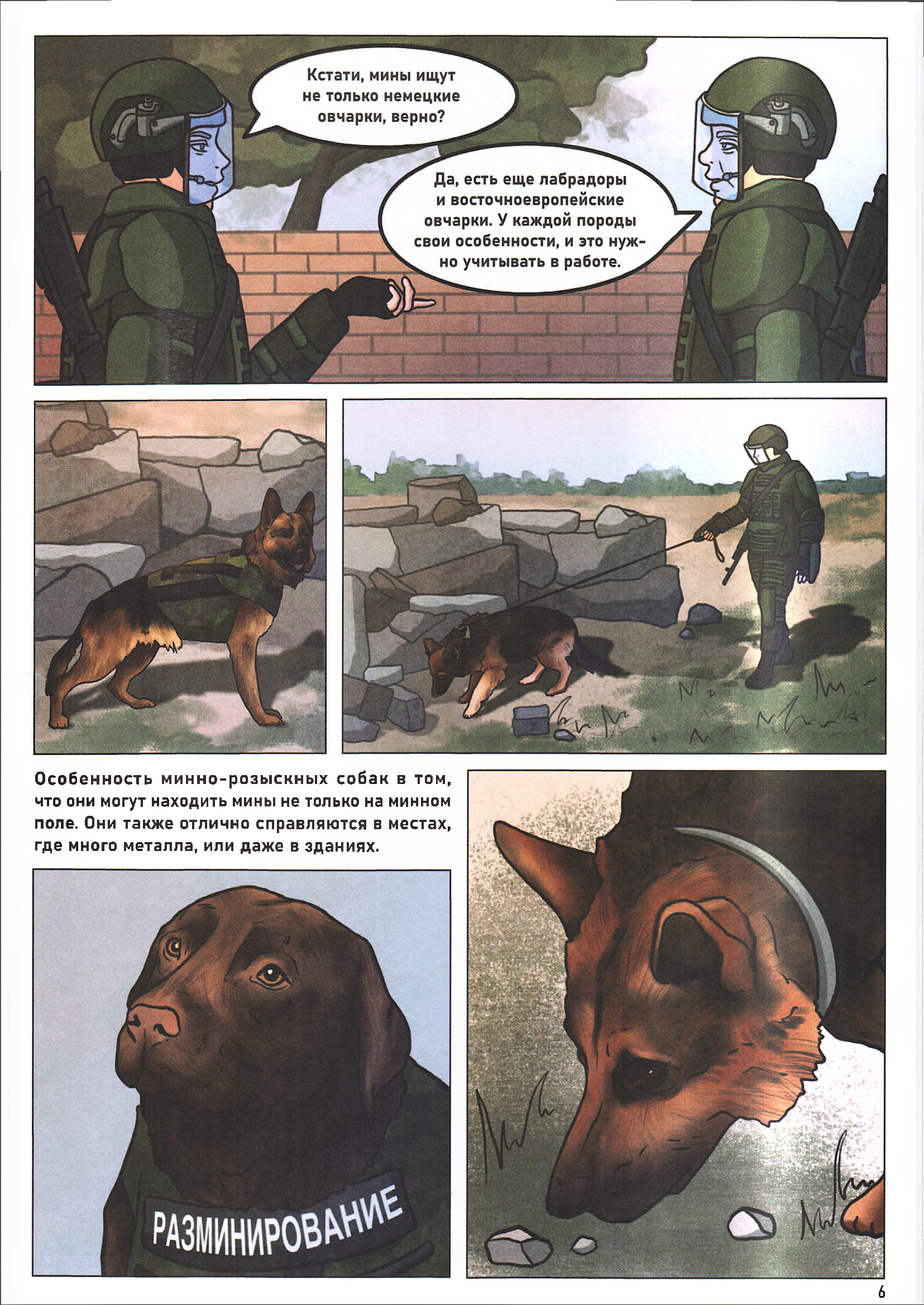 Кстати, мины ищут не только немецкие овчарки, верно?

Да, есть еще лабрадоры и восточноевропейские овчарки. У каждой породы свои особенности, и это нужно учитывать в работе.

Особенность минно-розыскных собак в том, что они могут находить мины не только на минном поле. Они также отлично справляются в местах, где много металла, или даже в зданиях.

РАЗМИНИРОВАНИЕ

6